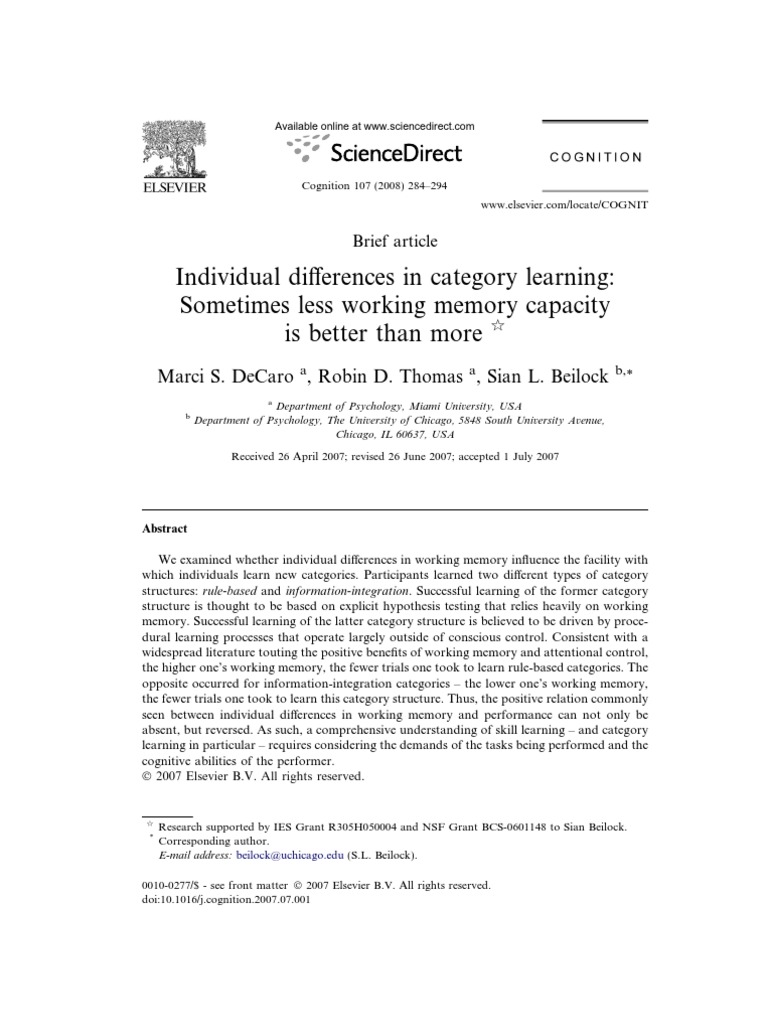 ELSEVIER

Available online at www.sciencedirect.com

ScienceDirect

Cognition 107 (2008) 284–294

COGNITION

www.elsevier.com/locate/COGNIT

Brief article

Individual differences in category learning: Sometimes less working memory capacity is better than more ☆

Marci S. DeCaro $^{a}$, Robin D. Thomas $^{a}$, Sian L. Beilock $^{b,*}$

$^{a}$ Department of Psychology, Miami University, USA
$^{b}$ Department of Psychology, The University of Chicago, 5848 South University Avenue, Chicago, IL 60637, USA

Received 26 April 2007; revised 26 June 2007; accepted 1 July 2007

Abstract

We examined whether individual differences in working memory influence the facility with which individuals learn new categories. Participants learned two different types of category structures: rule-based and information-integration. Successful learning of the former category structure is thought to be based on explicit hypothesis testing that relies heavily on working memory. Successful learning of the latter category structure is believed to be driven by procedural learning processes that operate largely outside of conscious control. Consistent with a widespread literature touting the positive benefits of working memory and attentional control, the higher one's working memory, the fewer trials one took to learn rule-based categories. The opposite occurred for information-integration categories – the lower one's working memory, the fewer trials one took to learn this category structure. Thus, the positive relation commonly seen between individual differences in working memory and performance can not only be absent, but reversed. As such, a comprehensive understanding of skill learning – and category learning in particular – requires considering the demands of the tasks being performed and the cognitive abilities of the performer.
© 2007 Elsevier B.V. All rights reserved.

☆ Research supported by IES Grant R305H050004 and NSF Grant BCS-0601148 to Sian Beilock.
* Corresponding author.
E-mail address: beilock@uchicago.edu (S.L. Beilock).

0010-0277/$ - see front matter © 2007 Elsevier B.V. All rights reserved.
doi:10.1016/j.cognition.2007.07.001